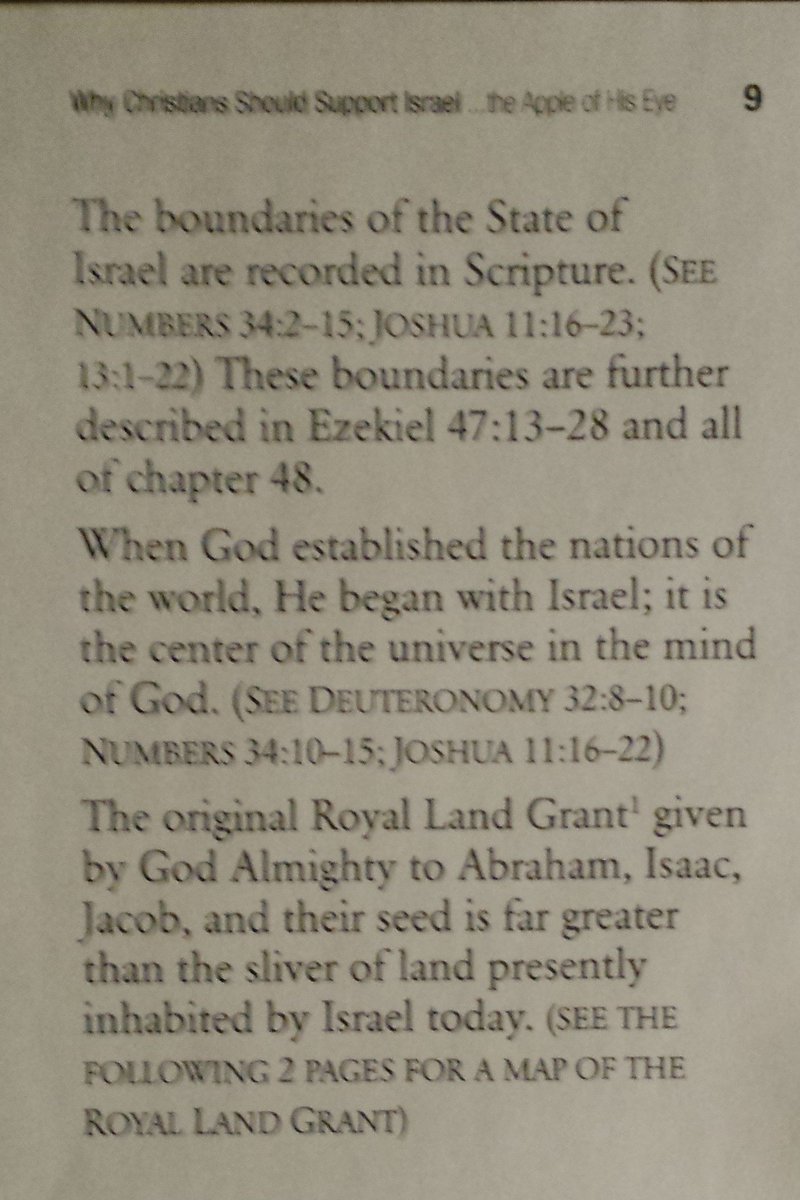 Why Christians Should Support Israel ...the Apple of His Eye 9

The boundaries of the State of Israel are recorded in Scripture. (SEE NUMBERS 34:2–15; JOSHUA 11:16–23; 13:1–22) These boundaries are further described in Ezekiel 47:13–28 and all of chapter 48.

When God established the nations of the world, He began with Israel; it is the center of the universe in the mind of God. (SEE DEUTERONOMY 32:8–10; NUMBERS 34:10–15; JOSHUA 11:16–22)

The original Royal Land Grant$^1$ given by God Almighty to Abraham, Isaac, Jacob, and their seed is far greater than the sliver of land presently inhabited by Israel today. (SEE THE FOLLOWING 2 PAGES FOR A MAP OF THE ROYAL LAND GRANT)